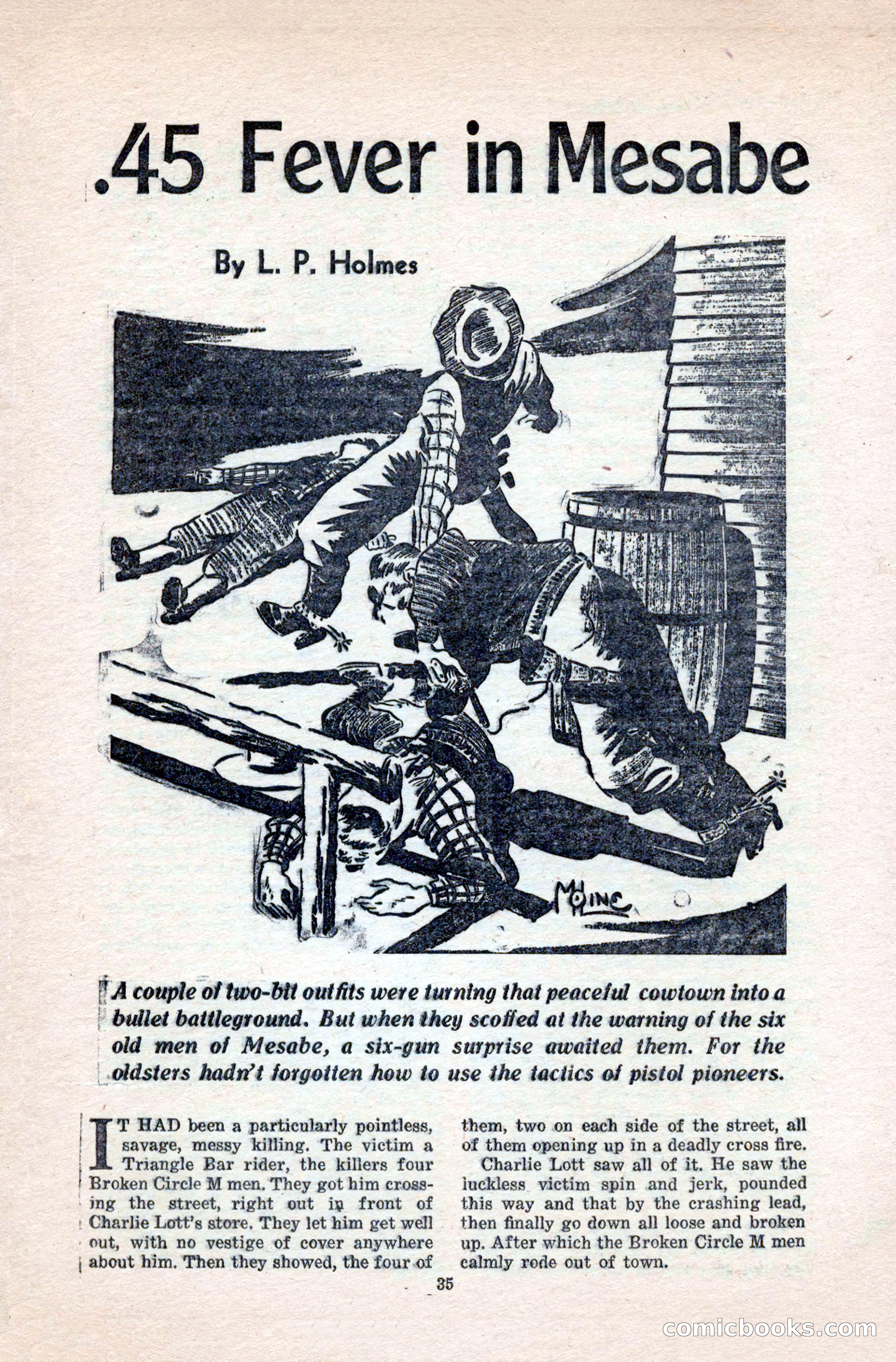 .45 Fever in Mesabe

By L. P. Holmes

MOLINE

A couple of two-bit outfits were turning that peaceful cowtown into a bullet battleground. But when they scoffed at the warning of the six old men of Mesabe, a six-gun surprise awaited them. For the oldsters hadn't forgotten how to use the tactics of pistol pioneers.

IT HAD been a particularly pointless, savage, messy killing. The victim a Triangle Bar rider, the killers four Broken Circle M men. They got him crossing the street, right out in front of Charlie Lott's store. They let him get well out, with no vestige of cover anywhere about him. Then they showed, the four of them, two on each side of the street, all of them opening up in a deadly cross fire.

Charlie Lott saw all of it. He saw the luckless victim spin and jerk, pounded this way and that by the crashing lead, then finally go down all loose and broken up. After which the Broken Circle M men calmly rode out of town.

35

comicbooks.com